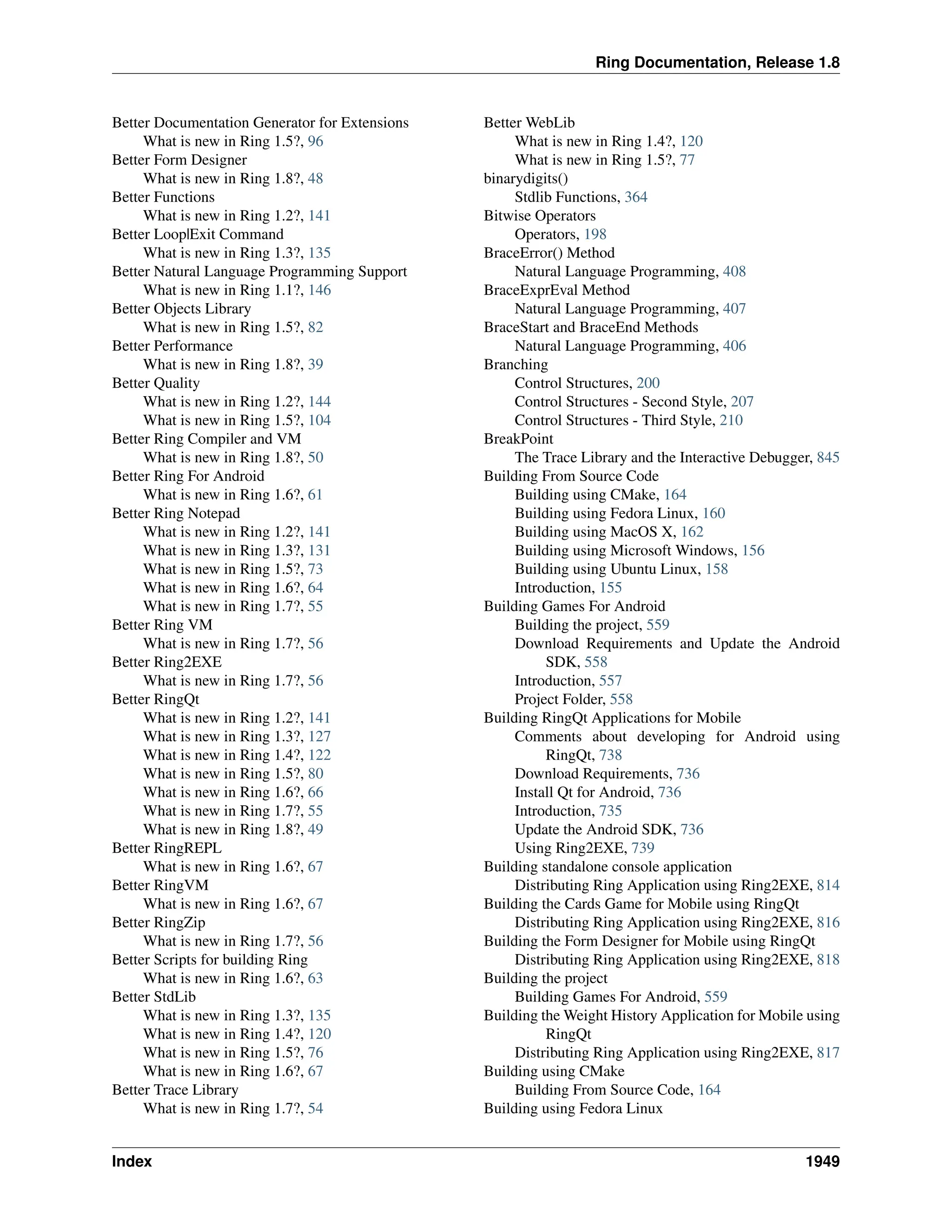 Ring Documentation, Release 1.8

Better Documentation Generator for Extensions
What is new in Ring 1.5?, 96
Better Form Designer
What is new in Ring 1.8?, 48
Better Functions
What is new in Ring 1.2?, 141
Better Loop|Exit Command
What is new in Ring 1.3?, 135
Better Natural Language Programming Support
What is new in Ring 1.1?, 146
Better Objects Library
What is new in Ring 1.5?, 82
Better Performance
What is new in Ring 1.8?, 39
Better Quality
What is new in Ring 1.2?, 144
What is new in Ring 1.5?, 104
Better Ring Compiler and VM
What is new in Ring 1.8?, 50
Better Ring For Android
What is new in Ring 1.6?, 61
Better Ring Notepad
What is new in Ring 1.2?, 141
What is new in Ring 1.3?, 131
What is new in Ring 1.5?, 73
What is new in Ring 1.6?, 64
What is new in Ring 1.7?, 55
Better Ring VM
What is new in Ring 1.7?, 56
Better Ring2EXE
What is new in Ring 1.7?, 56
Better RingQt
What is new in Ring 1.2?, 141
What is new in Ring 1.3?, 127
What is new in Ring 1.4?, 122
What is new in Ring 1.5?, 80
What is new in Ring 1.6?, 66
What is new in Ring 1.7?, 55
What is new in Ring 1.8?, 49
Better RingREPL
What is new in Ring 1.6?, 67
Better RingVM
What is new in Ring 1.6?, 67
Better RingZip
What is new in Ring 1.7?, 56
Better Scripts for building Ring
What is new in Ring 1.6?, 63
Better StdLib
What is new in Ring 1.3?, 135
What is new in Ring 1.4?, 120
What is new in Ring 1.5?, 76
What is new in Ring 1.6?, 67
Better Trace Library
What is new in Ring 1.7?, 54

Better WebLib
What is new in Ring 1.4?, 120
What is new in Ring 1.5?, 77
binarydigits()
Stdlib Functions, 364
Bitwise Operators
Operators, 198
BraceError() Method
Natural Language Programming, 408
BraceExprEval Method
Natural Language Programming, 407
BraceStart and BraceEnd Methods
Natural Language Programming, 406
Branching
Control Structures, 200
Control Structures - Second Style, 207
Control Structures - Third Style, 210
BreakPoint
The Trace Library and the Interactive Debugger, 845
Building From Source Code
Building using CMake, 164
Building using Fedora Linux, 160
Building using MacOS X, 162
Building using Microsoft Windows, 156
Building using Ubuntu Linux, 158
Introduction, 155
Building Games For Android
Building the project, 559
Download Requirements and Update the Android SDK, 558
Introduction, 557
Project Folder, 558
Building RingQt Applications for Mobile
Comments about developing for Android using RingQt, 738
Download Requirements, 736
Install Qt for Android, 736
Introduction, 735
Update the Android SDK, 736
Using Ring2EXE, 739
Building standalone console application
Distributing Ring Application using Ring2EXE, 814
Building the Cards Game for Mobile using RingQt
Distributing Ring Application using Ring2EXE, 816
Building the Form Designer for Mobile using RingQt
Distributing Ring Application using Ring2EXE, 818
Building the project
Building Games For Android, 559
Building the Weight History Application for Mobile using RingQt
Distributing Ring Application using Ring2EXE, 817
Building using CMake
Building From Source Code, 164
Building using Fedora Linux

Index 1949